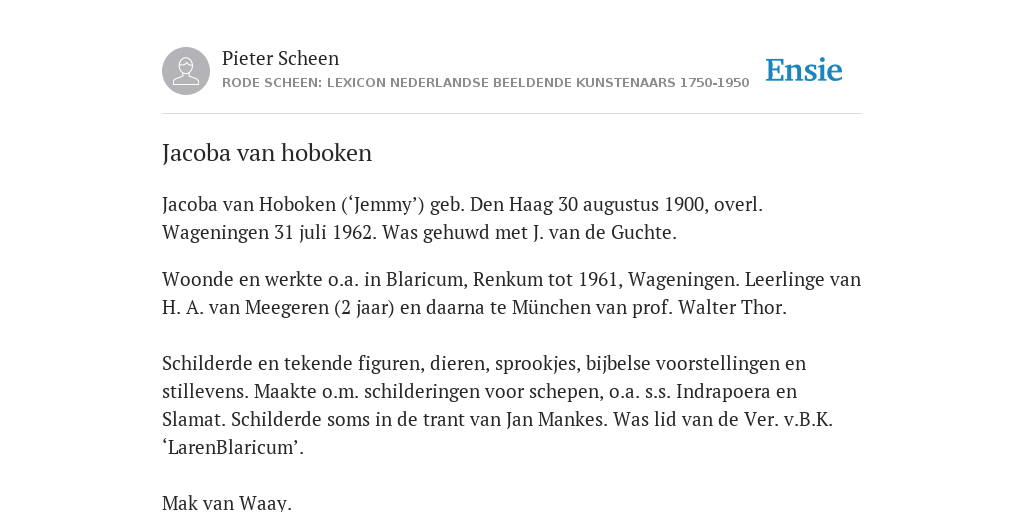 Pieter Scheen
RODE SCHEEN: LEXICON NEDERLANDSE BEELDENDE KUNSTENAARS 1750-1950

Ensie

Jacoba van hoboken

Jacoba van Hoboken (‘Jemmy’) geb. Den Haag 30 augustus 1900, overl. Wageningen 31 juli 1962. Was gehuwd met J. van de Guchte.

Woonde en werkte o.a. in Blaricum, Renkum tot 1961, Wageningen. Leerlinge van H. A. van Meegeren (2 jaar) en daarna te München van prof. Walter Thor.

Schilderde en tekende figuren, dieren, sprookjes, bijbelse voorstellingen en stillevens. Maakte o.m. schilderingen voor schepen, o.a. s.s. Indrapoera en Slamat. Schilderde soms in de trant van Jan Mankes. Was lid van de Ver. v.B.K. ‘LarenBlaricum’.

Mak van Waay.